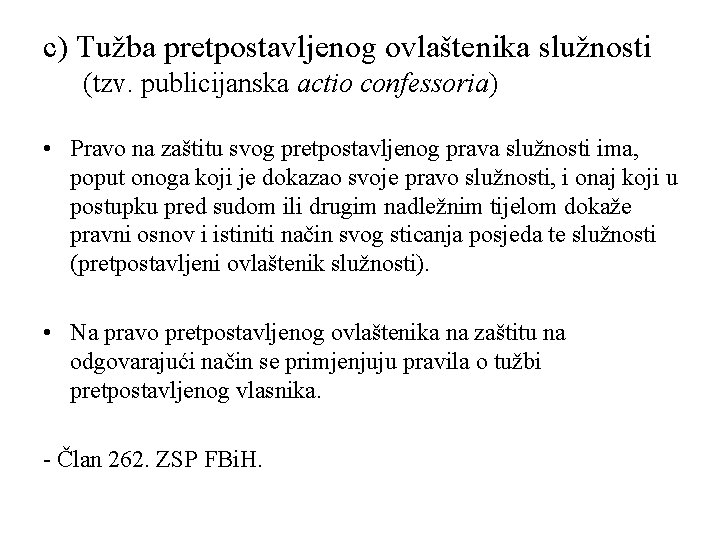 c) Tužba pretpostavljenog ovlaštenika služnosti
(tzv. publicijanska actio confessoria)

• Pravo na zaštitu svog pretpostavljenog prava služnosti ima, poput onoga koji je dokazao svoje pravo služnosti, i onaj koji u postupku pred sudom ili drugim nadležnim tijelom dokaže pravni osnov i istiniti način svog sticanja posjeda te služnosti (pretpostavljeni ovlaštenik služnosti).

• Na pravo pretpostavljenog ovlaštenika na zaštitu na odgovarajući način se primjenjuju pravila o tužbi pretpostavljenog vlasnika.

- Član 262. ZSP FBiH.